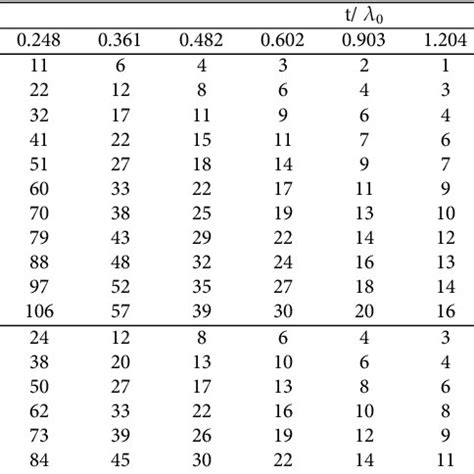 | | | | | t/ $\lambda_0$ | |
|---|---|---|---|---|---|
| 0.248 | 0.361 | 0.482 | 0.602 | 0.903 | 1.204 |
| 11 | 6 | 4 | 3 | 2 | 1 |
| 22 | 12 | 8 | 6 | 4 | 3 |
| 32 | 17 | 11 | 9 | 6 | 4 |
| 41 | 22 | 15 | 11 | 7 | 6 |
| 51 | 27 | 18 | 14 | 9 | 7 |
| 60 | 33 | 22 | 17 | 11 | 9 |
| 70 | 38 | 25 | 19 | 13 | 10 |
| 79 | 43 | 29 | 22 | 14 | 12 |
| 88 | 48 | 32 | 24 | 16 | 13 |
| 97 | 52 | 35 | 27 | 18 | 14 |
| 106 | 57 | 39 | 30 | 20 | 16 |
| 24 | 12 | 8 | 6 | 4 | 3 |
| 38 | 20 | 13 | 10 | 6 | 4 |
| 50 | 27 | 17 | 13 | 8 | 6 |
| 62 | 33 | 22 | 16 | 10 | 8 |
| 73 | 39 | 26 | 19 | 12 | 9 |
| 84 | 45 | 30 | 22 | 14 | 11 |